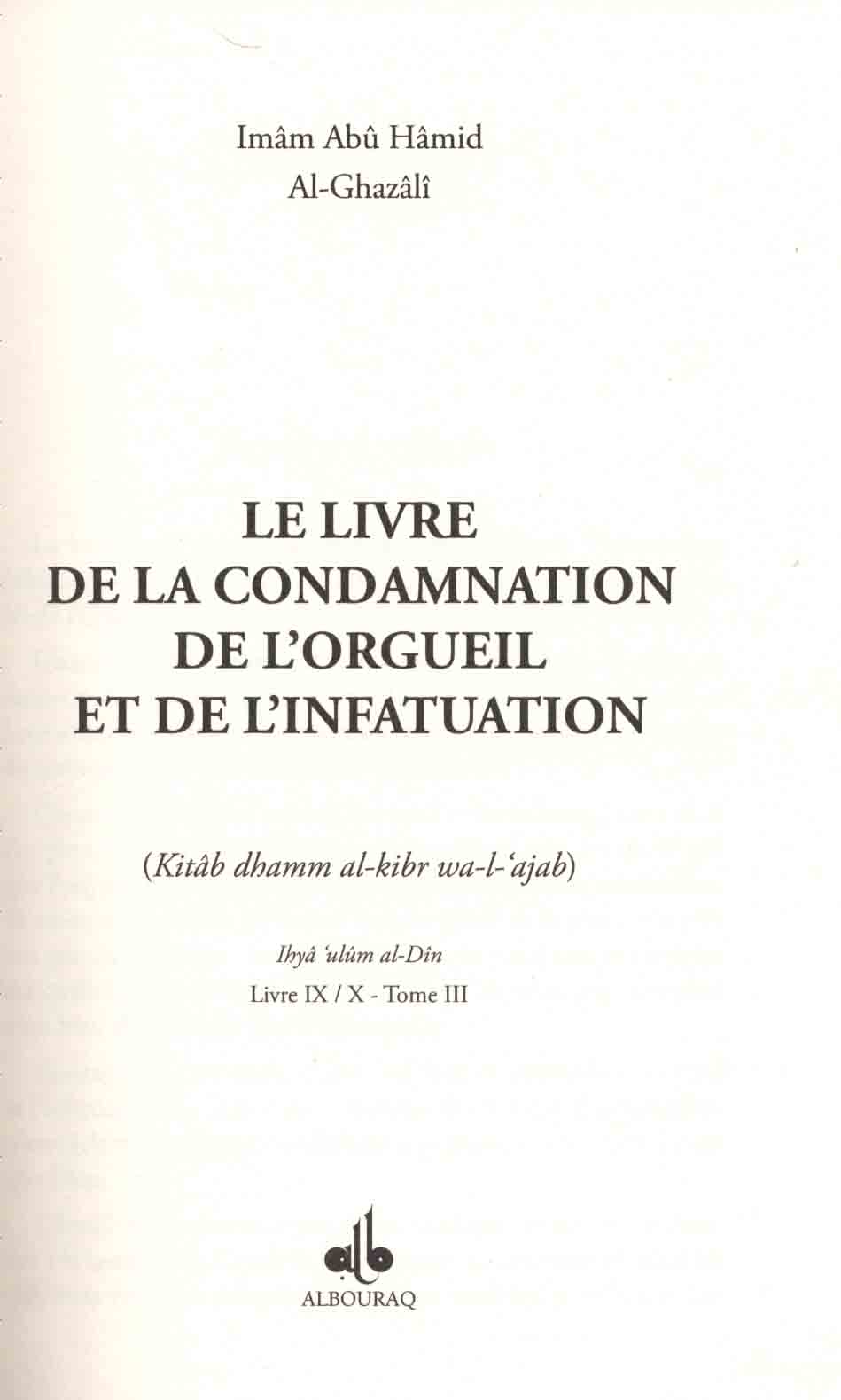 Imâm Abû Hâmid
Al-Ghazâlî

LE LIVRE
DE LA CONDAMNATION
DE L'ORGUEIL
ET DE L'INFATUATION

(Kitâb dhamm al-kibr wa-l-'ajab)

Ihyâ 'ulûm al-Dîn
Livre IX / X - Tome III

ALBOURAQ